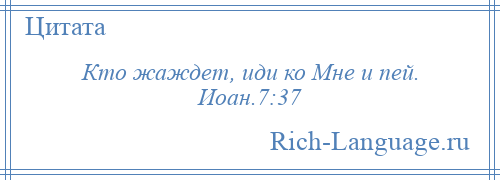 Цитата

Кто жаждет, иди ко Мне и пей.
Иоан.7:37

Rich-Language.ru